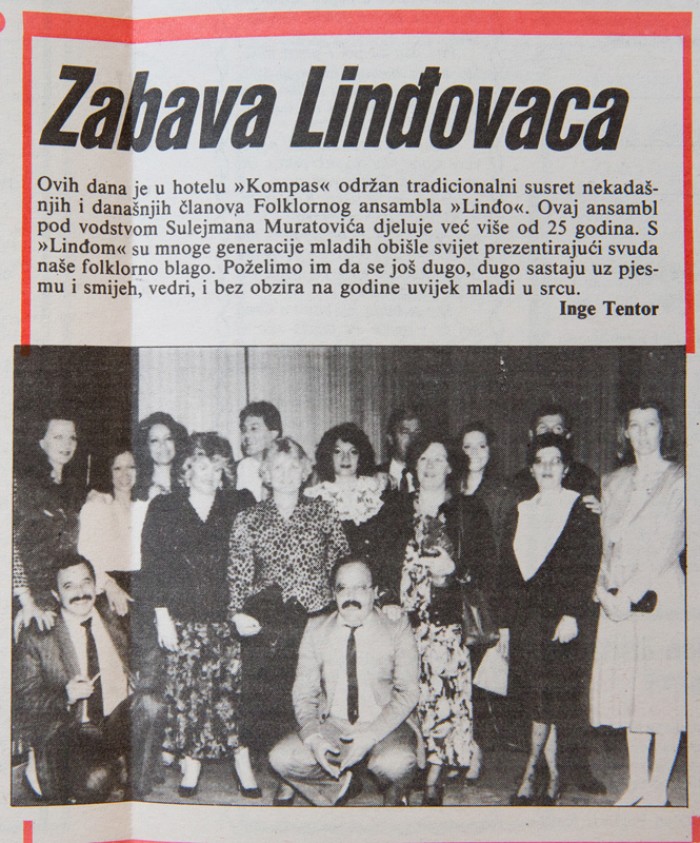 Zabava Linđovaca

Ovih dana je u hotelu »Kompas« održan tradicionalni susret nekadašnjih i današnjih članova Folklornog ansambla »Linđo«. Ovaj ansambl pod vodstvom Sulejmana Muratovića djeluje već više od 25 godina. S »Linđom« su mnoge generacije mladih obišle svijet prezentirajući svuda naše folklorno blago. Poželimo im da se još dugo, dugo sastaju uz pjesmu i smijeh, vedri, i bez obzira na godine uvijek mladi u srcu.

Inge Tentor